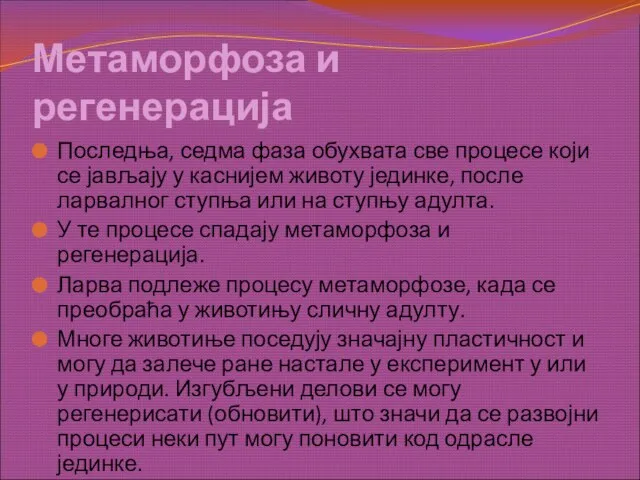 Метаморфоза и регенерација

Последња, седма фаза обухвата све процесе који се јављају у каснијем животу јединке, после ларвалног ступња или на ступњу адулта.

У те процесе спадају метаморфоза и регенерација.

Ларва подлеже процесу метаморфозе, када се преобраћа у животињу сличну адулту.

Многе животиње поседују значајну пластичност и могу да залече ране настале у експеримент у или у природи. Изгубљени делови се могу регенерисати (обновити), што значи да се развојни процеси неки пут могу поновити код одрасле јединке.